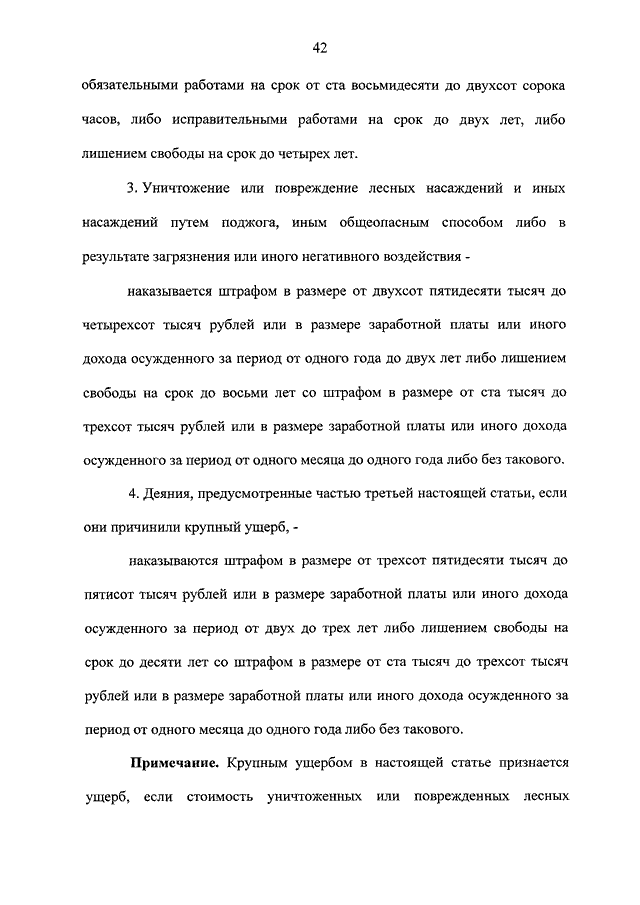 42

обязательными работами на срок от ста восьмидесяти до двухсот сорока часов, либо исправительными работами на срок до двух лет, либо лишением свободы на срок до четырех лет.

3. Уничтожение или повреждение лесных насаждений и иных насаждений путем поджога, иным общеопасным способом либо в результате загрязнения или иного негативного воздействия -

наказывается штрафом в размере от двухсот пятидесяти тысяч до четырехсот тысяч рублей или в размере заработной платы или иного дохода осужденного за период от одного года до двух лет либо лишением свободы на срок до восьми лет со штрафом в размере от ста тысяч до трехсот тысяч рублей или в размере заработной платы или иного дохода осужденного за период от одного месяца до одного года либо без такового.

4. Деяния, предусмотренные частью третьей настоящей статьи, если они причинили крупный ущерб, -

наказываются штрафом в размере от трехсот пятидесяти тысяч до пятисот тысяч рублей или в размере заработной платы или иного дохода осужденного за период от двух до трех лет либо лишением свободы на срок до десяти лет со штрафом в размере от ста тысяч до трехсот тысяч рублей или в размере заработной платы или иного дохода осужденного за период от одного месяца до одного года либо без такового.

Примечание. Крупным ущербом в настоящей статье признается ущерб, если стоимость уничтоженных или поврежденных лесных